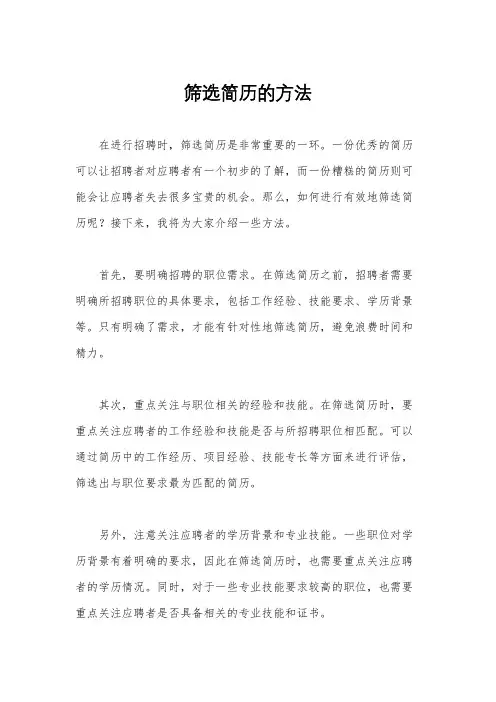 筛选简历的方法

在进行招聘时，筛选简历是非常重要的一环。一份优秀的简历可以让招聘者对应聘者有一个初步的了解，而一份糟糕的简历则可能会让应聘者失去很多宝贵的机会。那么，如何进行有效地筛选简历呢？接下来，我将为大家介绍一些方法。

首先，要明确招聘的职位需求。在筛选简历之前，招聘者需要明确所招聘职位的具体要求，包括工作经验、技能要求、学历背景等。只有明确了需求，才能有针对性地筛选简历，避免浪费时间和精力。

其次，重点关注与职位相关的经验和技能。在筛选简历时，要重点关注应聘者的工作经验和技能是否与所招聘职位相匹配。可以通过简历中的工作经历、项目经验、技能专长等方面来进行评估，筛选出与职位要求最为匹配的简历。

另外，注意关注应聘者的学历背景和专业技能。一些职位对学历背景有着明确的要求，因此在筛选简历时，也需要重点关注应聘者的学历情况。同时，对于一些专业技能要求较高的职位，也需要重点关注应聘者是否具备相关的专业技能和证书。